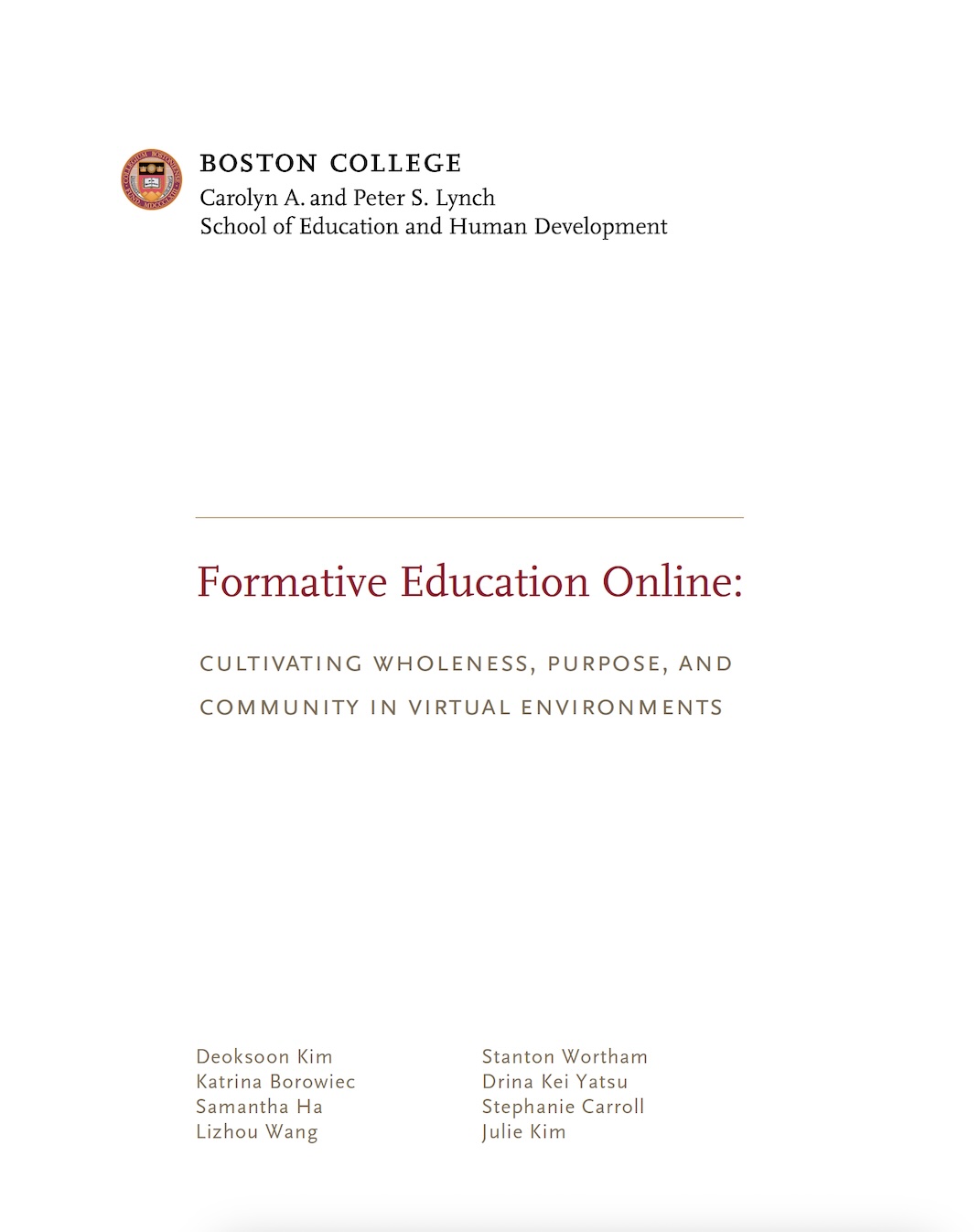 BOSTON COLLEGE
Carolyn A. and Peter S. Lynch
School of Education and Human Development

Formative Education Online:

CULTIVATING WHOLENESS, PURPOSE, AND COMMUNITY IN VIRTUAL ENVIRONMENTS

Deoksoon Kim
Katrina Borowiec
Samantha Ha
Lizhou Wang

Stanton Wortham
Drina Kei Yatsu
Stephanie Carroll
Julie Kim